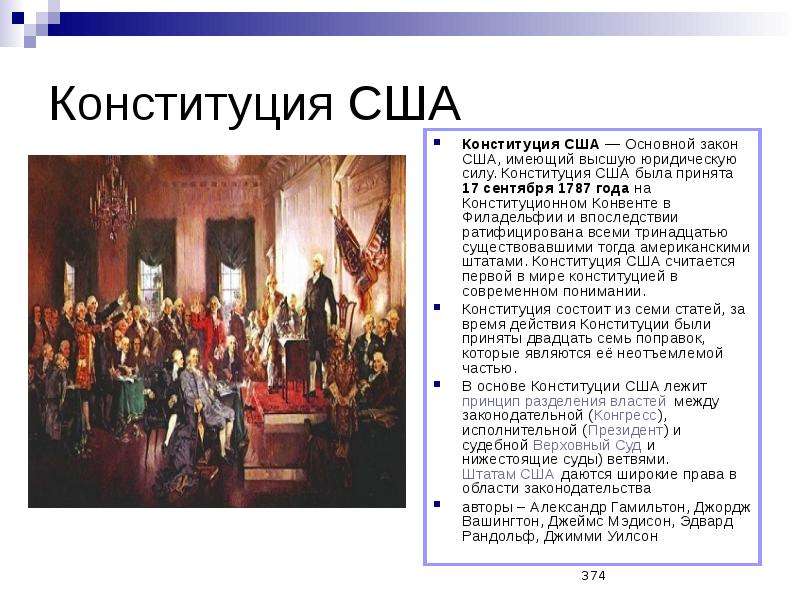 Конституция США

Конституция США — Основной закон США, имеющий высшую юридическую силу. Конституция США была принята 17 сентября 1787 года на Конституционном Конвенте в Филадельфии и впоследствии ратифицирована всеми тринадцатью существовавшими тогда американскими штатами. Конституция США считается первой в мире конституцией в современном понимании.

Конституция состоит из семи статей, за время действия Конституции были приняты двадцать семь поправок, которые являются её неотъемлемой частью.

В основе Конституции США лежит принцип разделения властей между законодательной (Конгресс), исполнительной (Президент) и судебной Верховный Суд и нижестоящие суды) ветвями. Штатам США даются широкие права в области законодательства

авторы – Александр Гамильтон, Джордж Вашингтон, Джеймс Мэдисон, Эдвард Рандольф, Джимми Уилсон

374